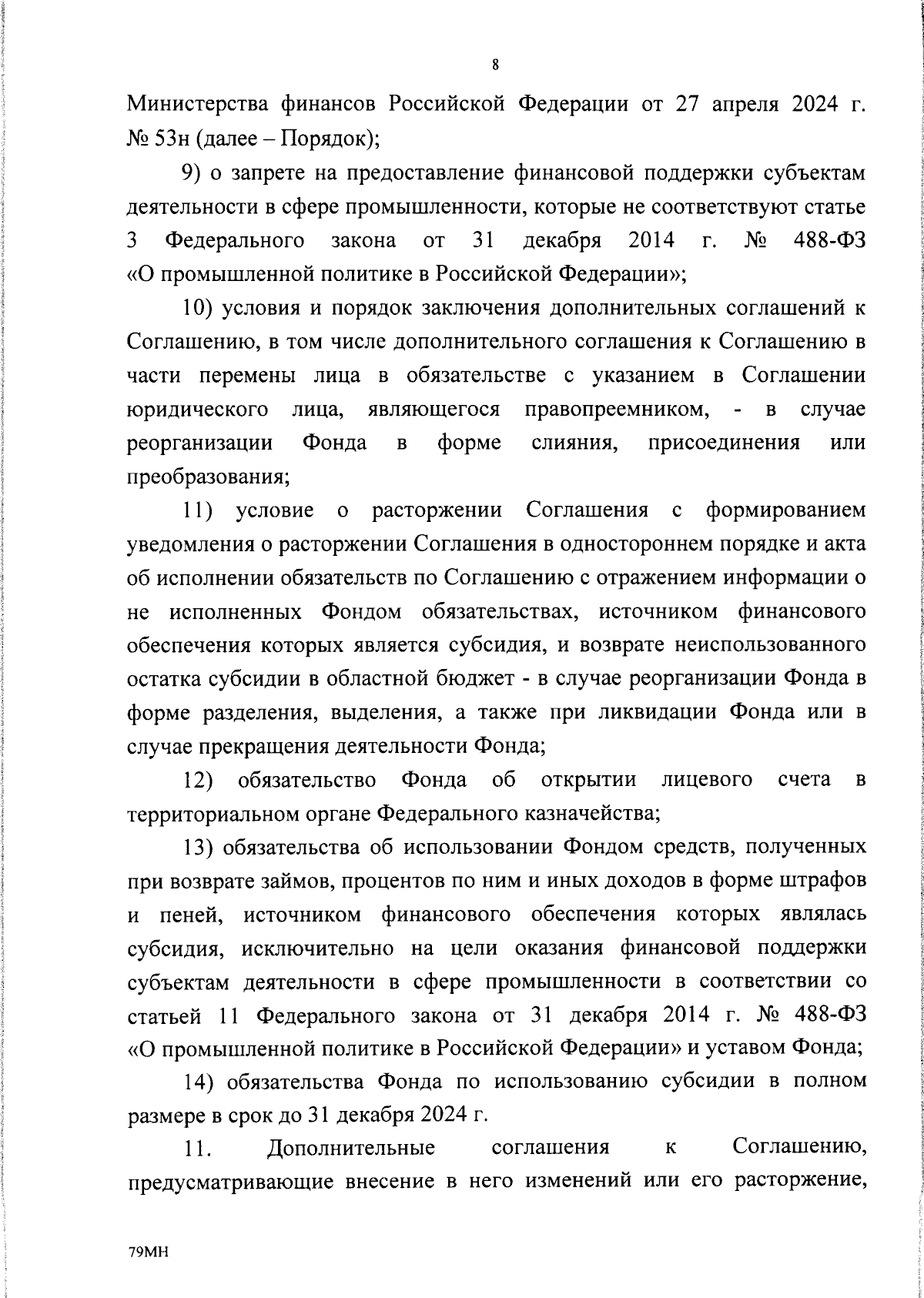 8

Министерства финансов Российской Федерации от 27 апреля 2024 г. № 53н (далее – Порядок);

9) о запрете на предоставление финансовой поддержки субъектам деятельности в сфере промышленности, которые не соответствуют статье 3 Федерального закона от 31 декабря 2014 г. № 488-ФЗ «О промышленной политике в Российской Федерации»;

10) условия и порядок заключения дополнительных соглашений к Соглашению, в том числе дополнительного соглашения к Соглашению в части перемены лица в обязательстве с указанием в Соглашении юридического лица, являющегося правопреемником, - в случае реорганизации Фонда в форме слияния, присоединения или преобразования;

11) условие о расторжении Соглашения с формированием уведомления о расторжении Соглашения в одностороннем порядке и акта об исполнении обязательств по Соглашению с отражением информации о не исполненных Фондом обязательствах, источником финансового обеспечения которых является субсидия, и возврате неиспользованного остатка субсидии в областной бюджет - в случае реорганизации Фонда в форме разделения, выделения, а также при ликвидации Фонда или в случае прекращения деятельности Фонда;

12) обязательство Фонда об открытии лицевого счета в территориальном органе Федерального казначейства;

13) обязательства об использовании Фондом средств, полученных при возврате займов, процентов по ним и иных доходов в форме штрафов и пеней, источником финансового обеспечения которых являлась субсидия, исключительно на цели оказания финансовой поддержки субъектам деятельности в сфере промышленности в соответствии со статьей 11 Федерального закона от 31 декабря 2014 г. № 488-ФЗ «О промышленной политике в Российской Федерации» и уставом Фонда;

14) обязательства Фонда по использованию субсидии в полном размере в срок до 31 декабря 2024 г.

11. Дополнительные соглашения к Соглашению, предусматривающие внесение в него изменений или его расторжение,

79МН